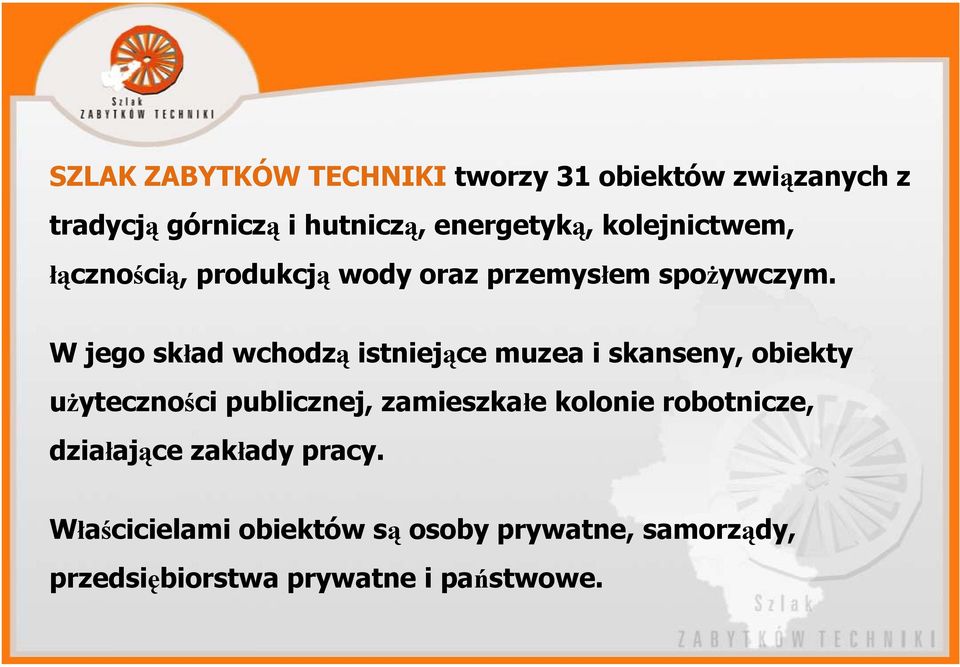 Szlak
ZABYTKÓW TECHNIKI

SZLAK ZABYTKÓW TECHNIKI tworzy 31 obiektów związanych z tradycją górniczą i hutniczą, energetyką, kolejnictwem, łącznością, produkcją wody oraz przemysłem spożywczym.

W jego skład wchodzą istniejące muzea i skanseny, obiekty użyteczności publicznej, zamieszkałe kolonie robotnicze, działające zakłady pracy.

Właścicielami obiektów są osoby prywatne, samorządy, przedsiębiorstwa prywatne i państwowe.

Szlak
ZABYTKÓW TECHNIKI